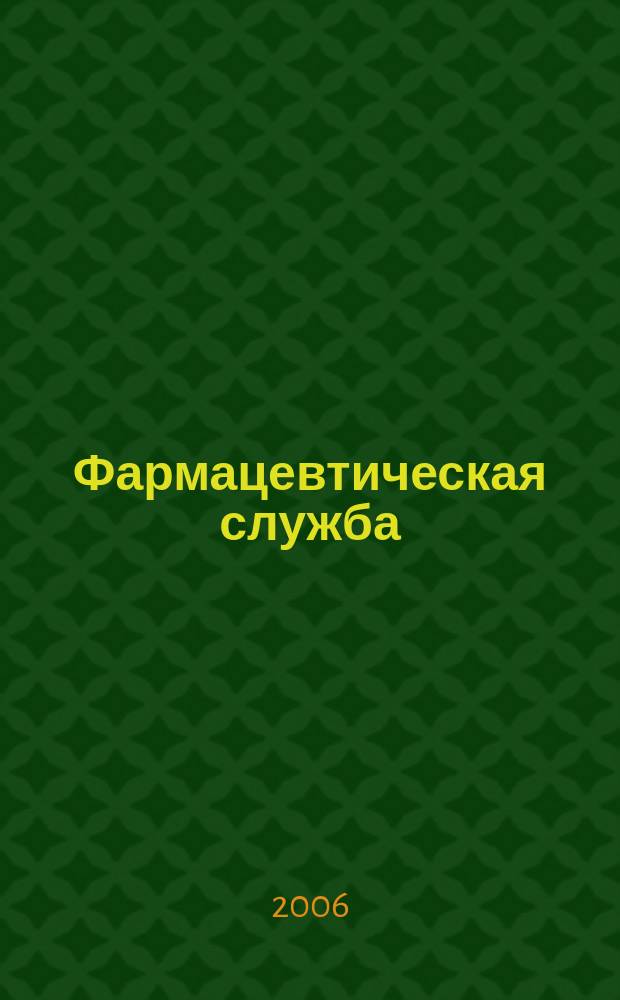 Фармацевтическая служба

2006